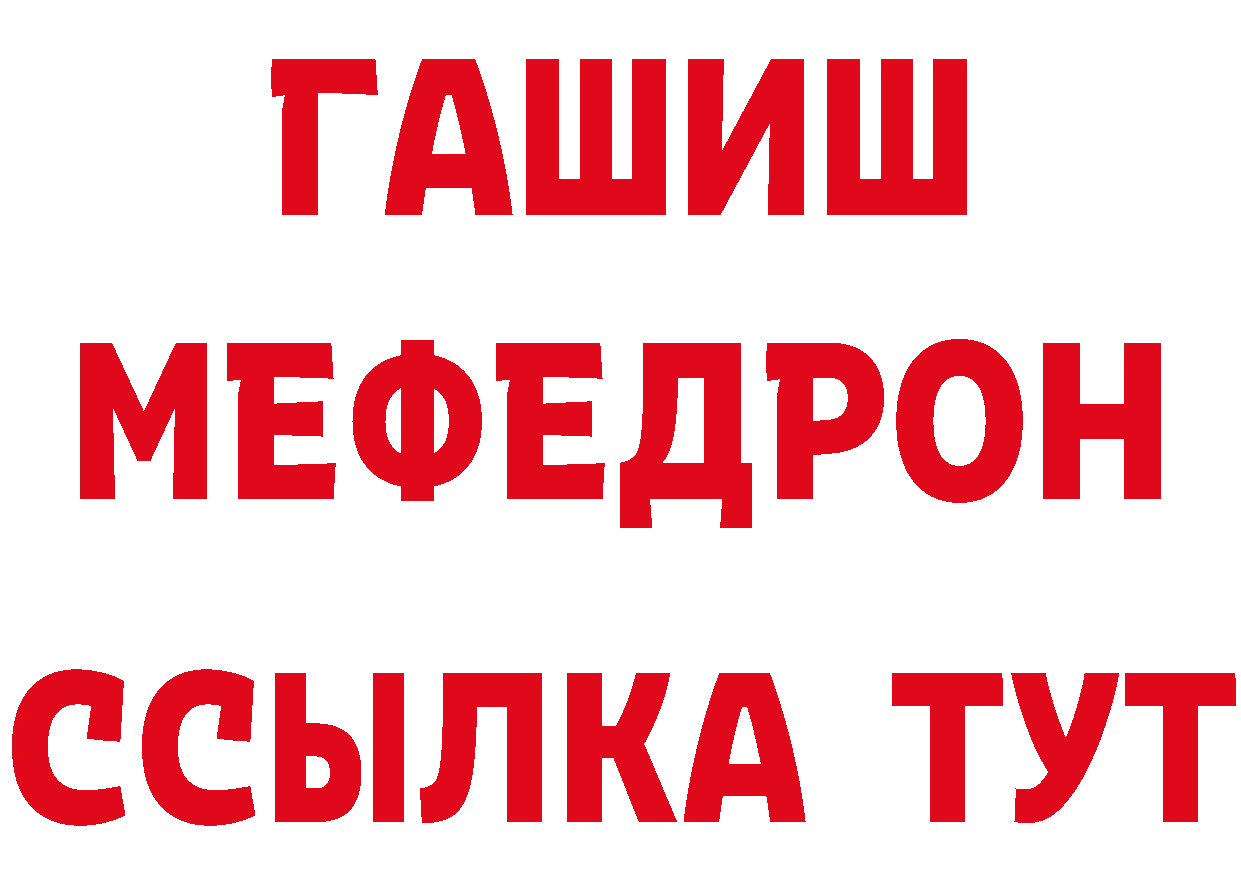 ГАШИШ
МЕФЕДРОН
ССЫЛКА ТУТ